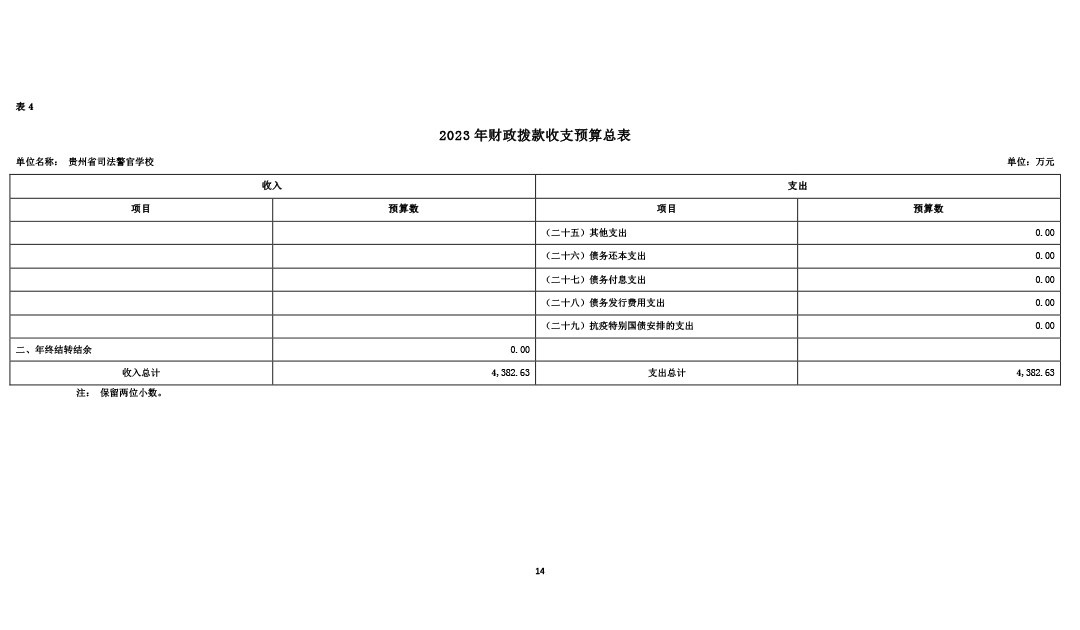 表 4

2023 年财政拨款收支预算总表

单位名称： 贵州省司法警官学校

单位：万元

| 收入 | | 支出 | |
|---|---|---|---|
| 项目 | 预算数 | 项目 | 预算数 |
| | | （二十五）其他支出 | 0.00 |
| | | （二十六）债务还本支出 | 0.00 |
| | | （二十七）债务付息支出 | 0.00 |
| | | （二十八）债务发行费用支出 | 0.00 |
| | | （二十九）抗疫特别国债安排的支出 | 0.00 |
| 二、年终结转结余 | 0.00 | | |
| 收入总计 | 4,382.63 | 支出总计 | 4,382.63 |

注： 保留两位小数。

14